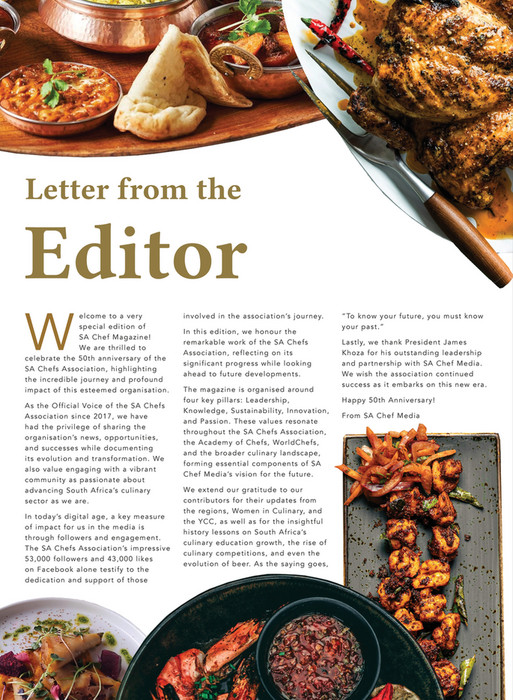 Letter from the

Editor

Welcome to a very special edition of SA Chef Magazine! We are thrilled to celebrate the 50th anniversary of the SA Chefs Association, highlighting the incredible journey and profound impact of this esteemed organisation.

As the Official Voice of the SA Chefs Association since 2017, we have had the privilege of sharing the organisation's news, opportunities, and successes while documenting its evolution and transformation. We also value engaging with a vibrant community as passionate about advancing South Africa's culinary sector as we are.

In today's digital age, a key measure of impact for us in the media is through followers and engagement. The SA Chefs Association's impressive 53,000 followers and 43,000 likes on Facebook alone testify to the dedication and support of those involved in the association's journey.

In this edition, we honour the remarkable work of the SA Chefs Association, reflecting on its significant progress while looking ahead to future developments.

The magazine is organised around four key pillars: Leadership, Knowledge, Sustainability, Innovation, and Passion. These values resonate throughout the SA Chefs Association, the Academy of Chefs, WorldChefs, and the broader culinary landscape, forming essential components of SA Chef Media's vision for the future.

We extend our gratitude to our contributors for their updates from the regions, Women in Culinary, and the YCC, as well as for the insightful history lessons on South Africa's culinary education growth, the rise of culinary competitions, and even the evolution of beer. As the saying goes, "To know your future, you must know your past."

Lastly, we thank President James Khoza for his outstanding leadership and partnership with SA Chef Media. We wish the association continued success as it embarks on this new era.

Happy 50th Anniversary!

From SA Chef Media